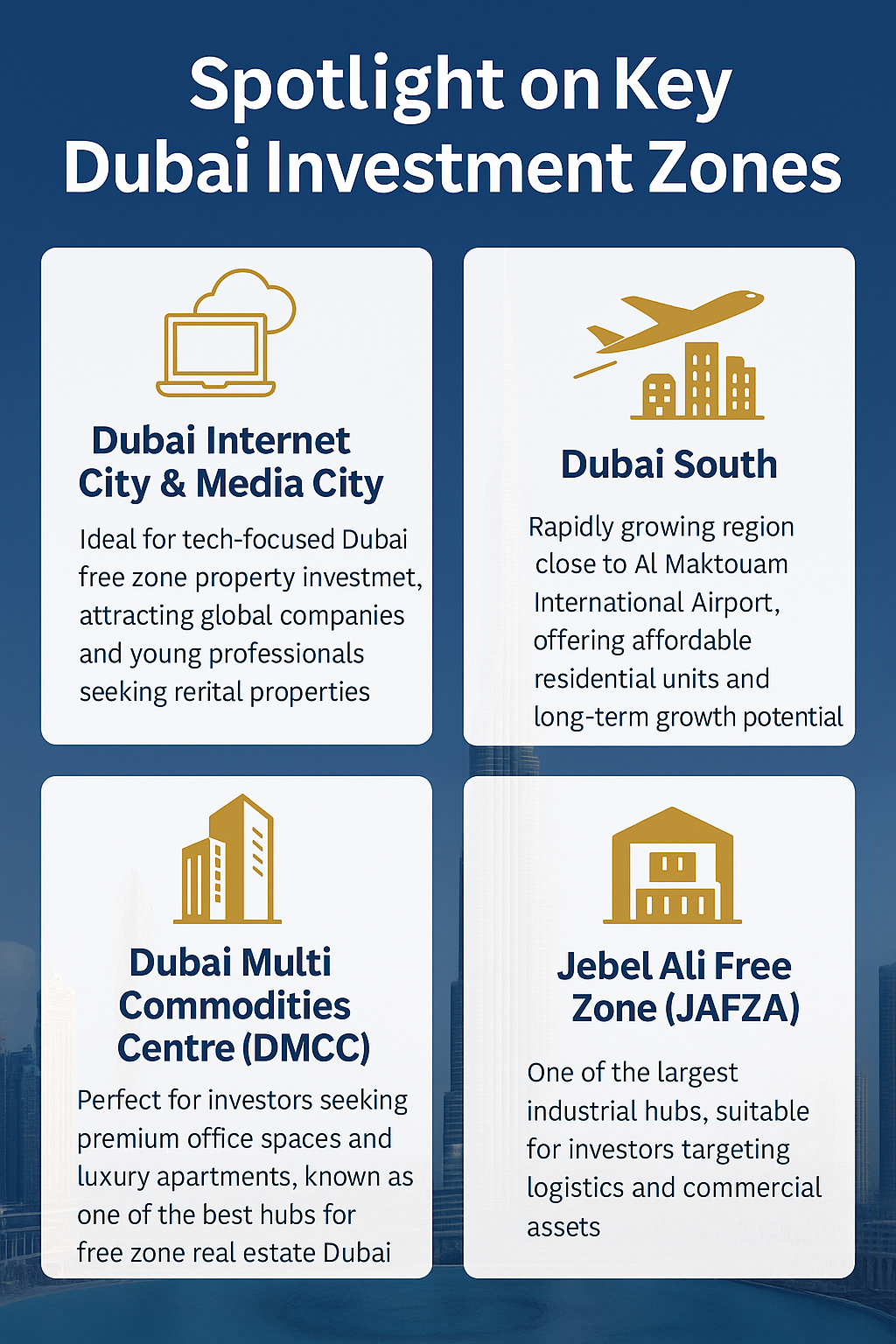 Spotlight on Key Dubai Investment Zones

Dubai Internet City & Media City

Ideal for tech-focused Dubai free zone property investmet, attracting global companies and young professionals seeking rerital properties

Dubai South

Rapidly growing region close to Al Maktouam International Airport, offering affordable residential units and long-term growth potential

Dubai Multi Commodities Centre (DMCC)

Perfect for investors seeking premium office spaces and luxury apartments, known as one of the best hubs for free zone real estate Dubai

Jebel Ali Free Zone (JAFZA)

One of the largest industrial hubs, suitable for investors targeting logistics and commercial assets